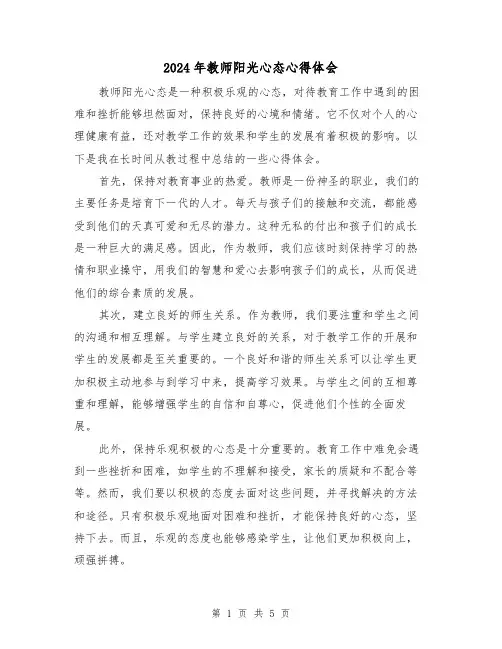 2024年教师阳光心态心得体会

教师阳光心态是一种积极乐观的心态，对待教育工作中遇到的困难和挫折能够坦然面对，保持良好的心境和情绪。它不仅对个人的心理健康有益，还对教学工作的效果和学生的发展有着积极的影响。以下是我在长时间从教过程中总结的一些心得体会。

首先，保持对教育事业的热爱。教师是一份神圣的职业，我们的主要任务是培育下一代的人才。每天与孩子们的接触和交流，都能感受到他们的天真可爱和无尽的潜力。这种无私的付出和孩子们的成长是一种巨大的满足感。因此，作为教师，我们应该时刻保持学习的热情和职业操守，用我们的智慧和爱心去影响孩子们的成长，从而促进他们的综合素质的发展。

其次，建立良好的师生关系。作为教师，我们要注重和学生之间的沟通和相互理解。与学生建立良好的关系，对于教学工作的开展和学生的发展都是至关重要的。一个良好和谐的师生关系可以让学生更加积极主动地参与到学习中来，提高学习效果。与学生之间的互相尊重和理解，能够增强学生的自信和自尊心，促进他们个性的全面发展。

此外，保持乐观积极的心态是十分重要的。教育工作中难免会遇到一些挫折和困难，如学生的不理解和接受，家长的质疑和不配合等等。然而，我们要以积极的态度去面对这些问题，并寻找解决的方法和途径。只有积极乐观地面对困难和挫折，才能保持良好的心态，坚持下去。而且，乐观的态度也能够感染学生，让他们更加积极向上，顽强拼搏。

第 1 页 共 5 页